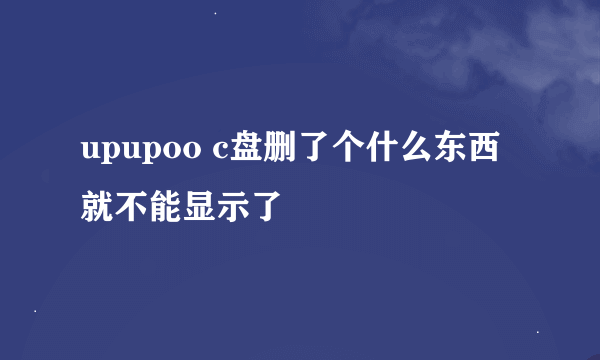 upupoo c盘删了个什么东西就不能显示了